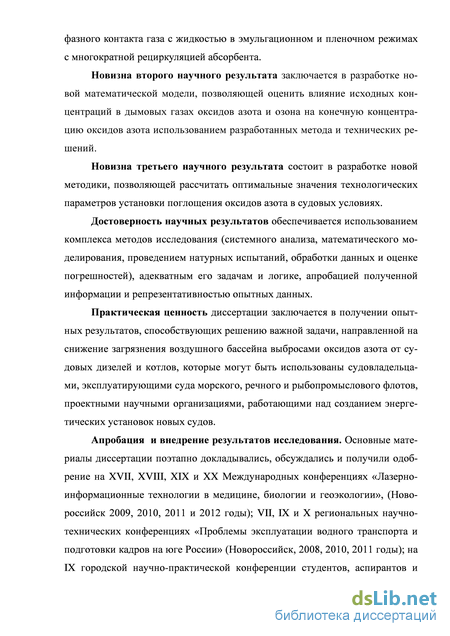 фазного контакта газа с жидкостью в эмульгационном и пленочном режимах с многократной рециркуляцией абсорбента.

Новизна второго научного результата заключается в разработке новой математической модели, позволяющей оценить влияние исходных концентраций в дымовых газах оксидов азота и озона на конечную концентрацию оксидов азота использованием разработанных метода и технических решений.

Новизна третьего научного результата состоит в разработке новой методики, позволяющей рассчитать оптимальные значения технологических параметров установки поглощения оксидов азота в судовых условиях.

Достоверность научных результатов обеспечивается использованием комплекса методов исследования (системного анализа, математического моделирования, проведением натурных испытаний, обработки данных и оценке погрешностей), адекватным его задачам и логике, апробацией полученной информации и репрезентативностью опытных данных.

Практическая ценность диссертации заключается в получении опытных результатов, способствующих решению важной задачи, направленной на снижение загрязнения воздушного бассейна выбросами оксидов азота от судовых дизелей и котлов, которые могут быть использованы судовладельцами, эксплуатирующими суда морского, речного и рыбопромыслового флотов, проектными научными организациями, работающими над созданием энергетических установок новых судов.

Апробация и внедрение результатов исследования. Основные материалы диссертации поэтапно докладывались, обсуждались и получили одобрение на XVII, XVIII, XIX и XX Международных конференциях «Лазерно-информационные технологии в медицине, биологии и геоэкологии», (Новороссийск 2009, 2010, 2011 и 2012 годы); VII, IX и X региональных научно-технических конференциях «Проблемы эксплуатации водного транспорта и подготовки кадров на юге России» (Новороссийск, 2008, 2010, 2011 годы); на IX городской научно-практической конференции студентов, аспирантов и

dsLib.net
библиотека диссертаций